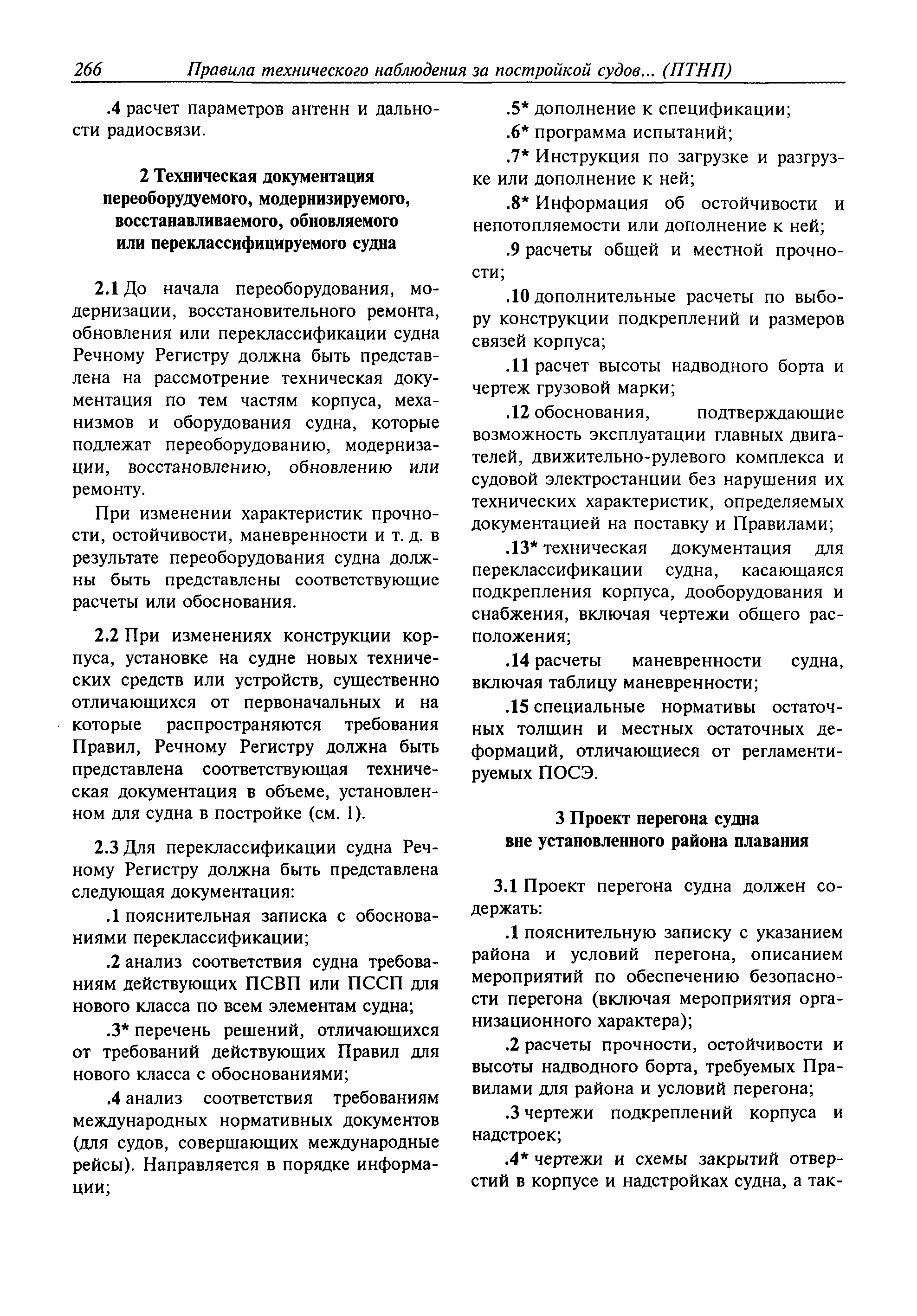 266 Правила технического наблюдения за постройкой судов... (ПТНП)

.4 расчет параметров антенн и дальности радиосвязи.

2 Техническая документация переоборудуемого, модернизируемого, восстанавливаемого, обновляемого или переклассифицируемого судна

2.1 До начала переоборудования, модернизации, восстановительного ремонта, обновления или переклассификации судна Речному Регистру должна быть представлена на рассмотрение техническая документация по тем частям корпуса, механизмов и оборудования судна, которые подлежат переоборудованию, модернизации, восстановлению, обновлению или ремонту.

При изменении характеристик прочности, остойчивости, маневренности и т. д. в результате переоборудования судна должны быть представлены соответствующие расчеты или обоснования.

2.2 При изменениях конструкции корпуса, установке на судне новых технических средств или устройств, существенно отличающихся от первоначальных и на которые распространяются требования Правил, Речному Регистру должна быть представлена соответствующая техническая документация в объеме, установленном для судна в постройке (см. 1).

2.3 Для переклассификации судна Речному Регистру должна быть представлена следующая документация:

.1 пояснительная записка с обоснованиями переклассификации;

.2 анализ соответствия судна требованиям действующих ПСВП или ПССП для нового класса по всем элементам судна;

.3* перечень решений, отличающихся от требований действующих Правил для нового класса с обоснованиями;

.4 анализ соответствия требованиям международных нормативных документов (для судов, совершающих международные рейсы). Направляется в порядке информации;

.5* дополнение к спецификации;

.6* программа испытаний;

.7* Инструкция по загрузке и разгрузке или дополнение к ней;

.8* Информация об остойчивости и непотопляемости или дополнение к ней;

.9 расчеты общей и местной прочности;

.10 дополнительные расчеты по выбору конструкции подкреплений и размеров связей корпуса;

.11 расчет высоты надводного борта и чертеж грузовой марки;

.12 обоснования, подтверждающие возможность эксплуатации главных двигателей, движительно-рулевого комплекса и судовой электростанции без нарушения их технических характеристик, определяемых документацией на поставку и Правилами;

.13* техническая документация для переклассификации судна, касающаяся подкрепления корпуса, дооборудования и снабжения, включая чертежи общего расположения;

.14 расчеты маневренности судна, включая таблицу маневренности;

.15 специальные нормативы остаточных толщин и местных остаточных деформаций, отличающиеся от регламентируемых ПОСЭ.

3 Проект перегона судна вне установленного района плавания

3.1 Проект перегона судна должен содержать:

.1 пояснительную записку с указанием района и условий перегона, описанием мероприятий по обеспечению безопасности перегона (включая мероприятия организационного характера);

.2 расчеты прочности, остойчивости и высоты надводного борта, требуемых Правилами для района и условий перегона;

.3 чертежи подкреплений корпуса и надстроек;

.4* чертежи и схемы закрытий отверстий в корпусе и надстройках судна, а так-